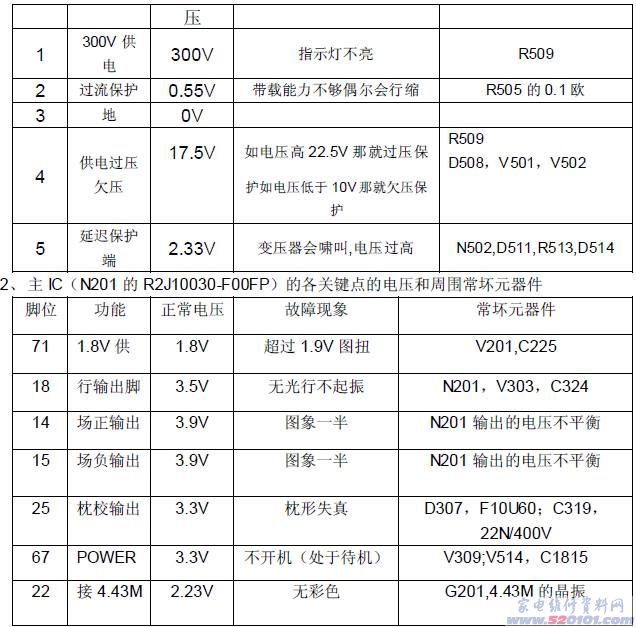 | | | 压 | | |
|---|---|---|---|---|
| 1 | 300V 供电 | 300V | 指示灯不亮 | R509 |
| 2 | 过流保护 | 0.55V | 带载能力不够偶尔会行缩 | R505 的 0.1 欧 |
| 3 | 地 | 0V | | |
| 4 | 供电过压欠压 | 17.5V | 如电压高 22.5V 那就过压保护如电压低于 10V 那就欠压保护 | R509 D508，V501，V502 |
| 5 | 延迟保护端 | 2.33V | 变压器会啸叫,电压过高 | N502,D511,R513,D514 |

2、主 IC（N201 的 R2J10030-F00FP）的各关键点的电压和周围常坏元器件

| 脚位 | 功能 | 正常电压 | 故障现象 | 常坏元器件 |
|---|---|---|---|---|
| 71 | 1.8V 供 | 1.8V | 超过 1.9V 图扭 | V201,C225 |
| 18 | 行输出脚 | 3.5V | 无光行不起振 | N201，V303，C324 |
| 14 | 场正输出 | 3.9V | 图象一半 | N201 输出的电压不平衡 |
| 15 | 场负输出 | 3.9V | 图象一半 | N201 输出的电压不平衡 |
| 25 | 枕校输出 | 3.3V | 枕形失真 | D307，F10U60；C319，22N/400V |
| 67 | POWER | 3.3V | 不开机（处于待机） | V309;V514，C1815 |
| 22 | 接 4.43M | 2.23V | 无彩色 | G201,4.43M 的晶振 |

家电维修资料网
www.520101.com